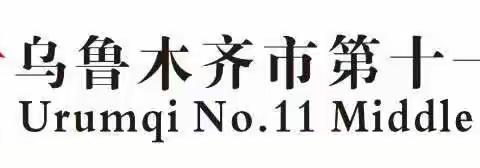 乌鲁木齐市第十一
Urumqi No.11 Middle